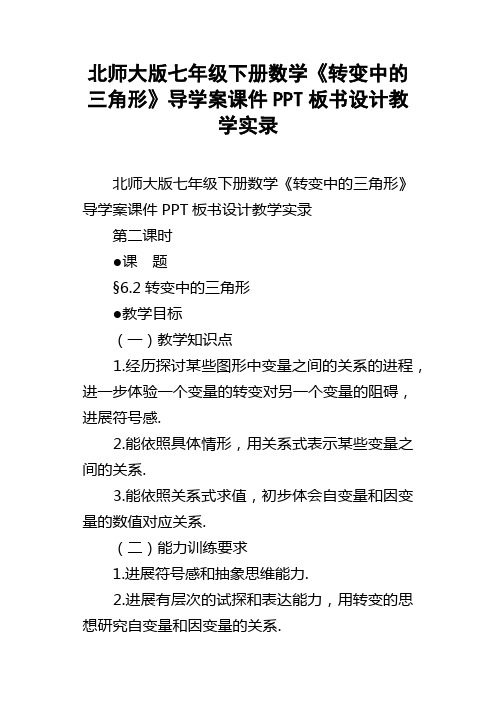 北师大版七年级下册数学《转变中的三角形》导学案课件 PPT 板书设计教学实录

北师大版七年级下册数学《转变中的三角形》导学案课件 PPT 板书设计教学实录

第二课时

●课　题

§6.2 转变中的三角形

●教学目标

（一）教学知识点

1.经历探讨某些图形中变量之间的关系的进程，进一步体验一个变量的转变对另一个变量的阻碍，进展符号感.

2.能依照具体情形，用关系式表示某些变量之间的关系.

3.能依照关系式求值，初步体会自变量和因变量的数值对应关系.

（二）能力训练要求

1.进展符号感和抽象思维能力.

2.进展有层次的试探和表达能力，用转变的思想研究自变量和因变量的关系.